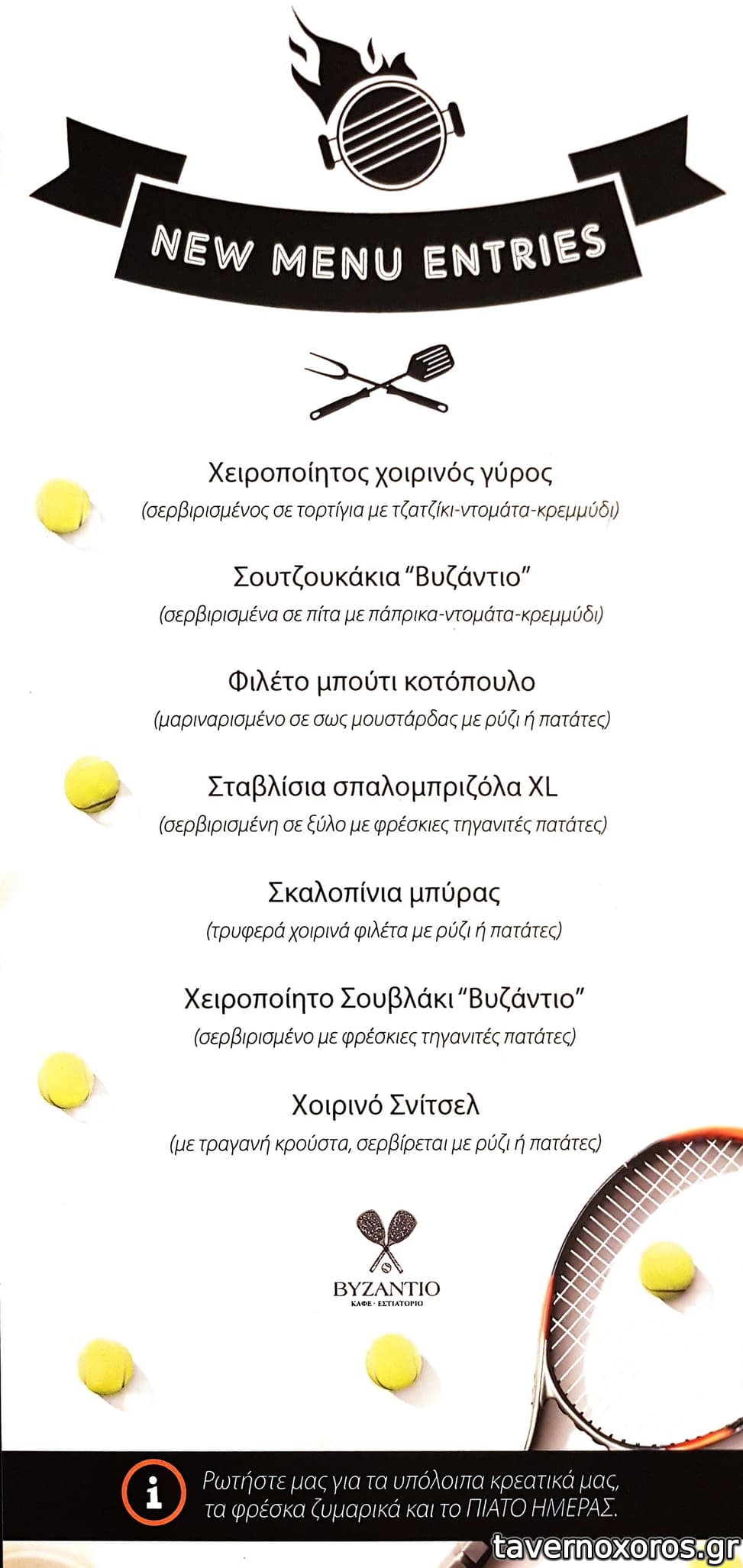 NEW MENU ENTRIES

Χειροποίητος χοιρινός γύρος
(σερβιρισμένος σε τορτίγια με τζατζίκι-ντομάτα-κρεμμύδι)

Σουτζουκάκια "Βυζάντιο"
(σερβιρισμένα σε πίτα με πάπρικα-ντομάτα-κρεμμύδι)

Φιλέτο μπούτι κοτόπουλο
(μαριναρισμένο σε σως μουστάρδας με ρύζι ή πατάτες)

Σταβλίσια σπαλομπριζόλα XL
(σερβιρισμένη σε ξύλο με φρέσκιες τηγανιτές πατάτες)

Σκαλοπίνια μπύρας
(τρυφερά χοιρινά φιλέτα με ρύζι ή πατάτες)

Χειροποίητο Σουβλάκι "Βυζάντιο"
(σερβιρισμένο με φρέσκιες τηγανιτές πατάτες)

Χοιρινό Σνίτσελ
(με τραγανή κρούστα, σερβίρεται με ρύζι ή πατάτες)

ΒΥΖΑΝΤΙΟ
ΚΑΦΕ · ΕΣΤΙΑΤΟΡΙΟ

i
Ρωτήστε μας για τα υπόλοιπα κρεατικά μας, τα φρέσκα ζυμαρικά και το ΠΙΑΤΟ ΗΜΕΡΑΣ.

tavernoxoros.gr